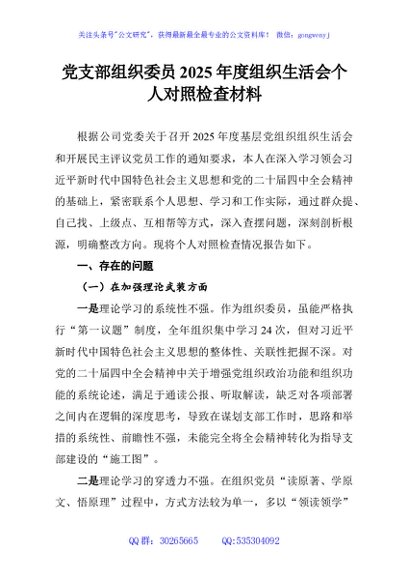 关注头条号"公文研究"，获得最新最全最专业的公文资料库！ 微信：gongwenyj

党支部组织委员 2025 年度组织生活会个人对照检查材料

根据公司党委关于召开 2025 年度基层党组织组织生活会和开展民主评议党员工作的通知要求，本人在深入学习领会习近平新时代中国特色社会主义思想和党的二十届四中全会精神的基础上，紧密联系个人思想、学习和工作实际，通过群众提、自己找、上级点、互相帮等方式，深入查摆问题，深刻剖析根源，明确整改方向。现将个人对照检查情况报告如下。

一、存在的问题

（一）在加强理论武装方面

一是理论学习的系统性不强。作为组织委员，虽能严格执行"第一议题"制度，全年组织集中学习 24 次，但对习近平新时代中国特色社会主义思想的整体性、关联性把握不深。对党的二十届四中全会精神中关于增强党组织政治功能和组织功能的系统论述，满足于通读公报、听取解读，缺乏对各项部署之间内在逻辑的深度思考，导致在谋划支部工作时，思路和举措的系统性、前瞻性不强，未能完全将全会精神转化为指导支部建设的"施工图"。

二是理论学习的穿透力不强。在组织党员"读原著、学原文、悟原理"过程中，方式方法较为单一，多以"领读领学"

QQ 群：30265665　　QQ:535304092